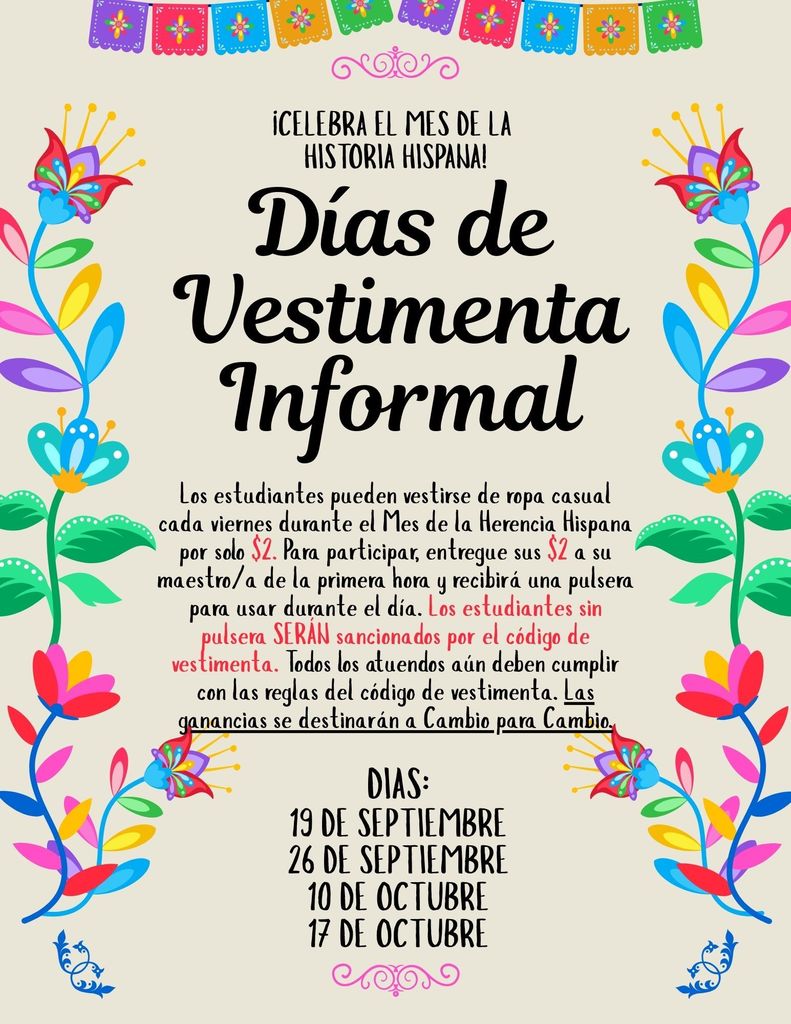 ¡CELEBRA EL MES DE LA HISTORIA HISPANA!

Días de Vestimenta Informal

Los estudiantes pueden vestirse de ropa casual cada viernes durante el Mes de la Herencia Hispana por solo \$2. Para participar, entregue sus \$2 a su maestro/a de la primera hora y recibirá una pulsera para usar durante el día. Los estudiantes sin pulsera SERÁN sancionados por el código de vestimenta. Todos los atuendos aún deben cumplir con las reglas del código de vestimenta. Las ganancias se destinarán a Cambio para Cambio.

DIAS:
19 DE SEPTIEMBRE
26 DE SEPTIEMBRE
10 DE OCTUBRE
17 DE OCTUBRE